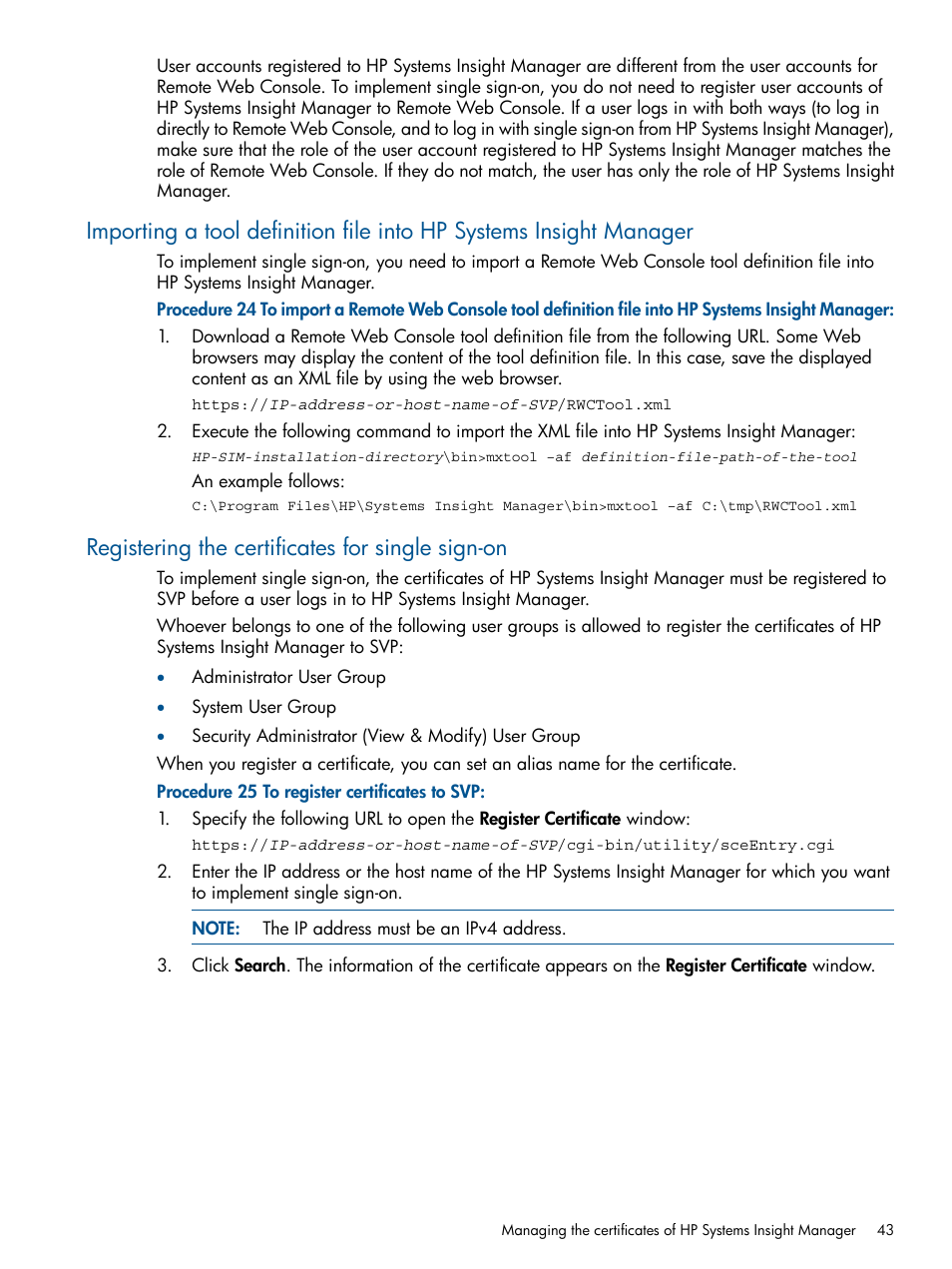 User accounts registered to HP Systems Insight Manager are different from the user accounts for Remote Web Console. To implement single sign-on, you do not need to register user accounts of HP Systems Insight Manager to Remote Web Console. If a user logs in with both ways (to log in directly to Remote Web Console, and to log in with single sign-on from HP Systems Insight Manager), make sure that the role of the user account registered to HP Systems Insight Manager matches the role of Remote Web Console. If they do not match, the user has only the role of HP Systems Insight Manager.

Importing a tool definition file into HP Systems Insight Manager

To implement single sign-on, you need to import a Remote Web Console tool definition file into HP Systems Insight Manager.

Procedure 24 To import a Remote Web Console tool definition file into HP Systems Insight Manager:

1. Download a Remote Web Console tool definition file from the following URL. Some Web browsers may display the content of the tool definition file. In this case, save the displayed content as an XML file by using the web browser.

https://IP-address-or-host-name-of-SVP/RWCTool.xml

2. Execute the following command to import the XML file into HP Systems Insight Manager:

HP-SIM-installation-directory\bin>mxtool -af definition-file-path-of-the-tool

An example follows:

C:\Program Files\HP\Systems Insight Manager\bin>mxtool -af C:\tmp\RWCTool.xml

Registering the certificates for single sign-on

To implement single sign-on, the certificates of HP Systems Insight Manager must be registered to SVP before a user logs in to HP Systems Insight Manager.

Whoever belongs to one of the following user groups is allowed to register the certificates of HP Systems Insight Manager to SVP:

• Administrator User Group
• System User Group
• Security Administrator (View & Modify) User Group

When you register a certificate, you can set an alias name for the certificate.

Procedure 25 To register certificates to SVP:

1. Specify the following URL to open the Register Certificate window:

https://IP-address-or-host-name-of-SVP/cgi-bin/utility/sceEntry.cgi

2. Enter the IP address or the host name of the HP Systems Insight Manager for which you want to implement single sign-on.

NOTE: The IP address must be an IPv4 address.

3. Click Search. The information of the certificate appears on the Register Certificate window.

Managing the certificates of HP Systems Insight Manager 43